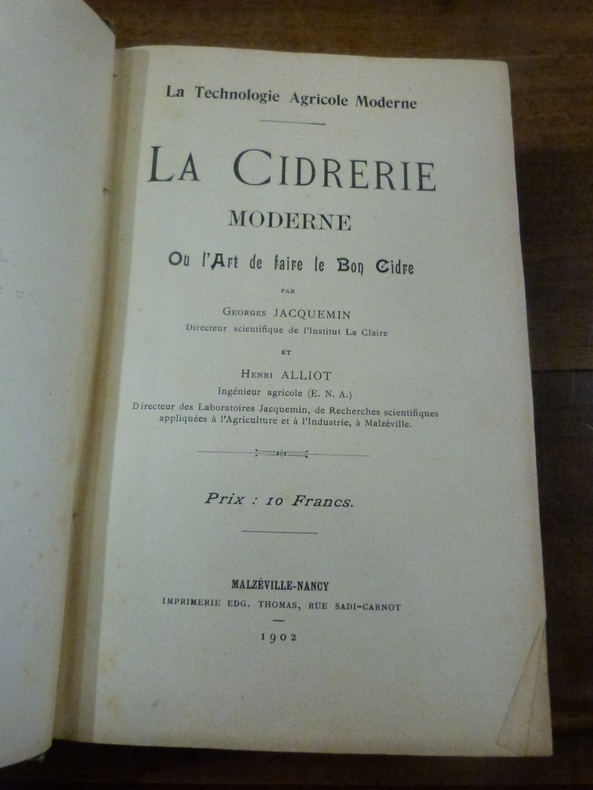 La Technologie Agricole Moderne

LA CIDRERIE

MODERNE

Ou l'Art de faire le Bon Cidre

PAR

GEORGES JACQUEMIN

Directeur scientifique de l'Institut La Claire

ET

HENRI ALLIOT

Ingénieur agricole (E. N. A.)

Directeur des Laboratoires Jacquemin, de Recherches scientifiques appliquées à l'Agriculture et à l'Industrie, à Malzéville.

Prix : 10 Francs.

MALZÉVILLE-NANCY

IMPRIMERIE EDG. THOMAS, RUE SADI-CARNOT

1902